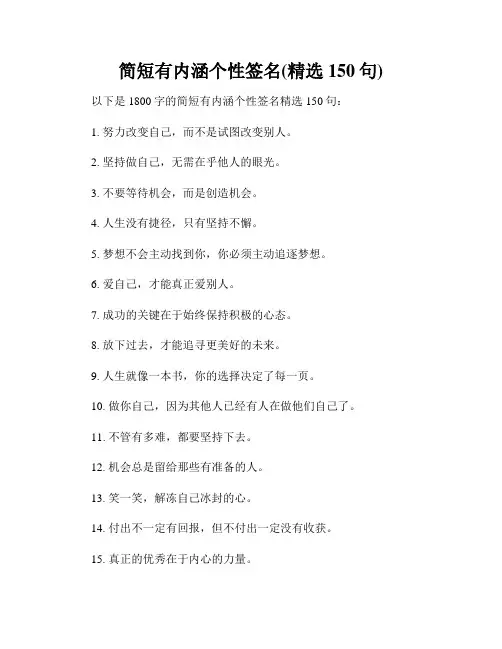 简短有内涵个性签名(精选 150 句)

以下是 1800 字的简短有内涵个性签名精选 150 句：

1. 努力改变自己，而不是试图改变别人。

2. 坚持做自己，无需在乎他人的眼光。

3. 不要等待机会，而是创造机会。

4. 人生没有捷径，只有坚持不懈。

5. 梦想不会主动找到你，你必须主动追逐梦想。

6. 爱自己，才能真正爱别人。

7. 成功的关键在于始终保持积极的心态。

8. 放下过去，才能追寻更美好的未来。

9. 人生就像一本书，你的选择决定了每一页。

10. 做你自己，因为其他人已经有人在做他们自己了。

11. 不管有多难，都要坚持下去。

12. 机会总是留给那些有准备的人。

13. 笑一笑，解冻自己冰封的心。

14. 付出不一定有回报，但不付出一定没有收获。

15. 真正的优秀在于内心的力量。